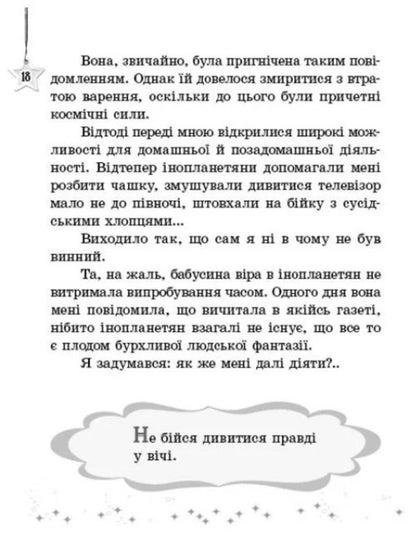 18

Вона, звичайно, була пригнічена таким повідомленням. Однак їй довелося змиритися з втратою варення, оскільки до цього були причетні космічні сили.

Відтоді переді мною відкрилися широкі можливості для домашньої й позадомашньої діяльності. Відтепер інопланетяни допомагали мені розбити чашку, змушували дивитися телевізор мало не до півночі, штовхали на бійку з сусідськими хлопцями...

Виходило так, що сам я ні в чому не був винний.

Та, на жаль, бабусина віра в інопланетян не витримала випробування часом. Одного дня вона мені повідомила, що вичитала в якійсь газеті, нібито інопланетян взагалі не існує, що все то є плодом бурхливої людської фантазії.

Я задумався: як же мені далі діяти?..

Не бійся дивитися правді у вічі.